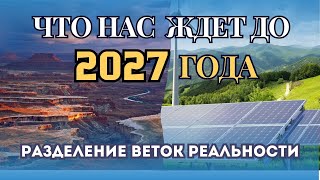 ЧТО НАС ЖДЕТ ДО
2027 ГОДА
РАЗДЕЛЕНИЕ ВЕТОК РЕАЛЬНОСТИ